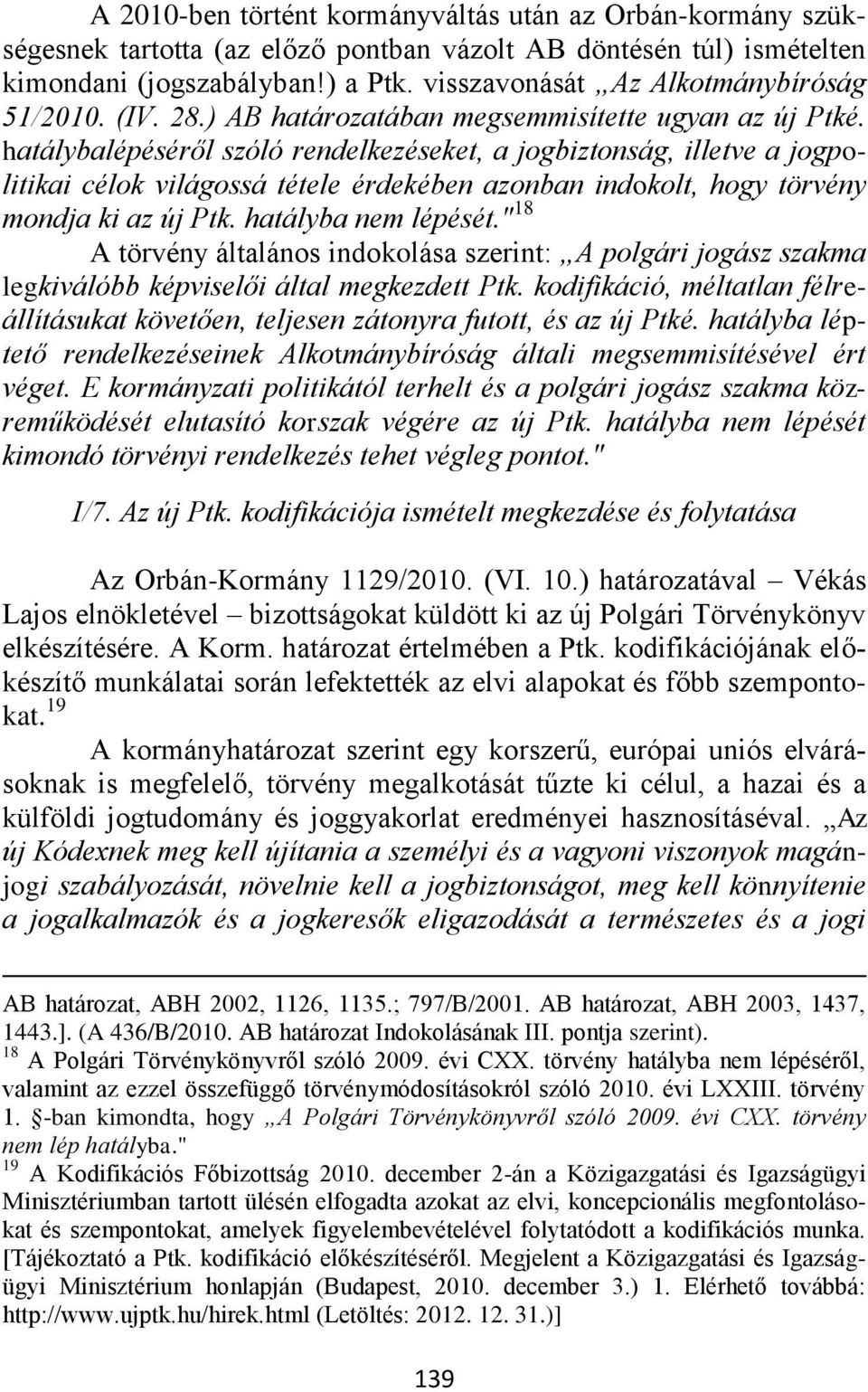 A 2010-ben történt kormányváltás után az Orbán-kormány szükségesnek tartotta (az előző pontban vázolt AB döntésén túl) ismételten kimondani (jogszabályban!) a Ptk. visszavonását „Az Alkotmánybíróság 51/2010. (IV. 28.) AB határozatában megsemmisítette ugyan az új Ptké. hatálybalépéséről szóló rendelkezéseket, a jogbiztonság, illetve a jogpolitikai célok világossá tétele érdekében azonban indokolt, hogy törvény mondja ki az új Ptk. hatályba nem lépését."$^{18}$

A törvény általános indokolása szerint: „A polgári jogász szakma legkiválóbb képviselői által megkezdett Ptk. kodifikáció, méltatlan félreállításukat követően, teljesen zátonyra futott, és az új Ptké. hatályba léptető rendelkezéseinek Alkotmánybíróság általi megsemmisítésével ért véget. E kormányzati politikától terhelt és a polgári jogász szakma közreműködését elutasító korszak végére az új Ptk. hatályba nem lépését kimondó törvényi rendelkezés tehet végleg pontot."

I/7. Az új Ptk. kodifikációja ismételt megkezdése és folytatása

Az Orbán-Kormány 1129/2010. (VI. 10.) határozatával – Vékás Lajos elnökletével – bizottságokat küldött ki az új Polgári Törvénykönyv elkészítésére. A Korm. határozat értelmében a Ptk. kodifikációjának előkészítő munkálatai során lefektették az elvi alapokat és főbb szempontokat.$^{19}$

A kormányhatározat szerint egy korszerű, európai uniós elvárásoknak is megfelelő, törvény megalkotását tűzte ki célul, a hazai és a külföldi jogtudomány és joggyakorlat eredményei hasznosításával. „Az új Kódexnek meg kell újítania a személyi és a vagyoni viszonyok magánjogi szabályozását, növelnie kell a jogbiztonságot, meg kell könnyítenie a jogalkalmazók és a jogkeresők eligazodását a természetes és a jogi

AB határozat, ABH 2002, 1126, 1135.; 797/B/2001. AB határozat, ABH 2003, 1437, 1443.]. (A 436/B/2010. AB határozat Indokolásának III. pontja szerint).
$^{18}$ A Polgári Törvénykönyvről szóló 2009. évi CXX. törvény hatályba nem lépéséről, valamint az ezzel összefüggő törvénymódosításokról szóló 2010. évi LXXIII. törvény 1. §-ban kimondta, hogy „A Polgári Törvénykönyvről szóló 2009. évi CXX. törvény nem lép hatályba."
$^{19}$ A Kodifikációs Főbizottság 2010. december 2-án a Közigazgatási és Igazságügyi Minisztériumban tartott ülésén elfogadta azokat az elvi, koncepcionális megfontolásokat és szempontokat, amelyek figyelembevételével folytatódott a kodifikációs munka. [Tájékoztató a Ptk. kodifikáció előkészítéséről. Megjelent a Közigazgatási és Igazságügyi Minisztérium honlapján (Budapest, 2010. december 3.) 1. Elérhető továbbá: http://www.ujptk.hu/hirek.html (Letöltés: 2012. 12. 31.)]

139